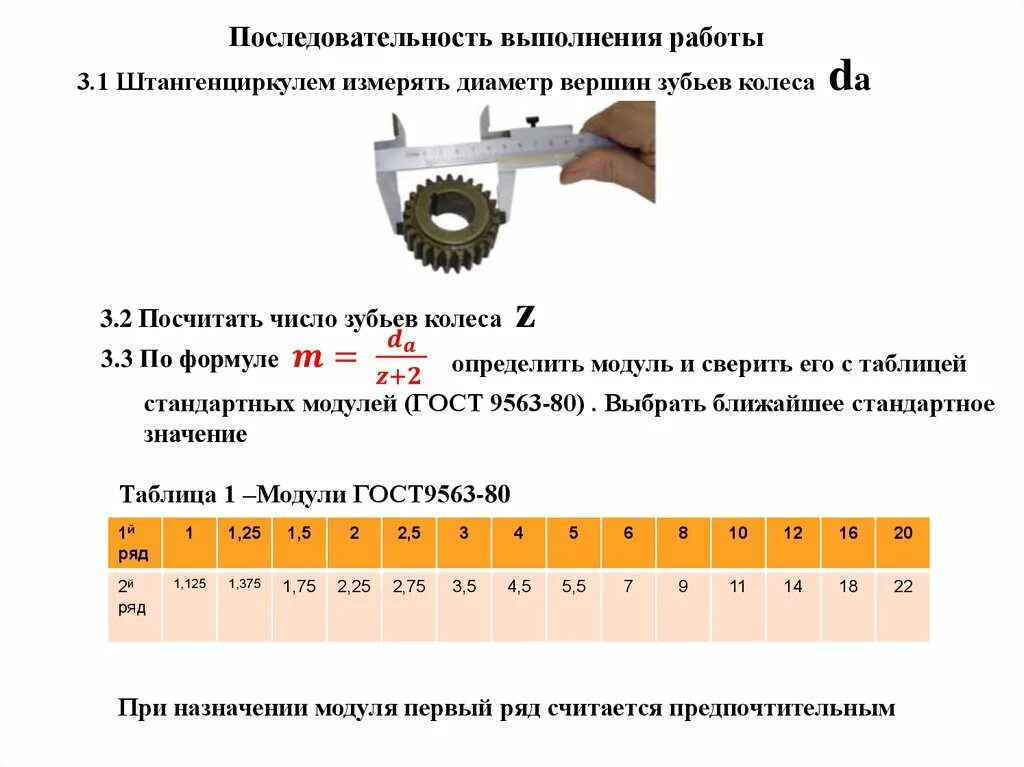 Последовательность выполнения работы

3.1 Штангенциркулем измерять диаметр вершин зубьев колеса da

3.2 Посчитать число зубьев колеса z

3.3 По формуле $m = \frac{d_a}{z+2}$ определить модуль и сверить его с таблицей стандартных модулей (ГОСТ 9563-80) . Выбрать ближайшее стандартное значение

Таблица 1 –Модули ГОСТ9563-80

| 1й ряд | 1 | 1,25 | 1,5 | 2 | 2,5 | 3 | 4 | 5 | 6 | 8 | 10 | 12 | 16 | 20 |
|---|---|---|---|---|---|---|---|---|---|---|---|---|---|---|
| 2й ряд | 1,125 | 1,375 | 1,75 | 2,25 | 2,75 | 3,5 | 4,5 | 5,5 | 7 | 9 | 11 | 14 | 18 | 22 |

При назначении модуля первый ряд считается предпочтительным